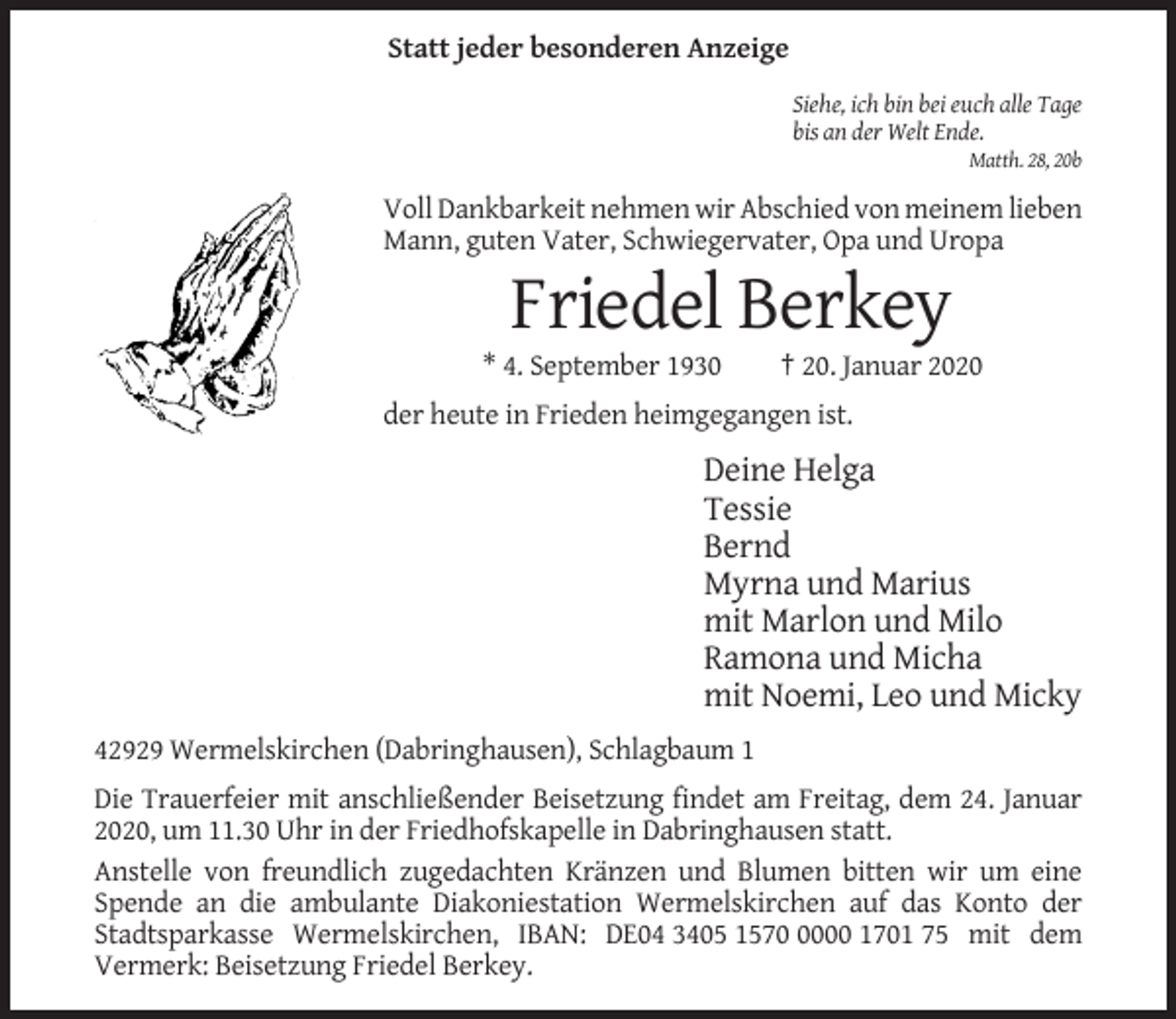 Statt jeder besonderen Anzeige

Siehe, ich bin bei euch alle Tage bis an der Welt Ende.
Matth. 28, 20b

Voll Dankbarkeit nehmen wir Abschied von meinem lieben Mann, guten Vater, Schwiegervater, Opa und Uropa

Friedel Berkey

* 4. September 1930 † 20. Januar 2020

der heute in Frieden heimgegangen ist.

Deine Helga
Tessie
Bernd
Myrna und Marius
mit Marlon und Milo
Ramona und Micha
mit Noemi, Leo und Micky

42929 Wermelskirchen (Dabringhausen), Schlagbaum 1

Die Trauerfeier mit anschließender Beisetzung findet am Freitag, dem 24. Januar 2020, um 11.30 Uhr in der Friedhofskapelle in Dabringhausen statt.

Anstelle von freundlich zugedachten Kränzen und Blumen bitten wir um eine Spende an die ambulante Diakoniestation Wermelskirchen auf das Konto der Stadtsparkasse Wermelskirchen, IBAN: DE04 3405 1570 0000 1701 75 mit dem Vermerk: Beisetzung Friedel Berkey.